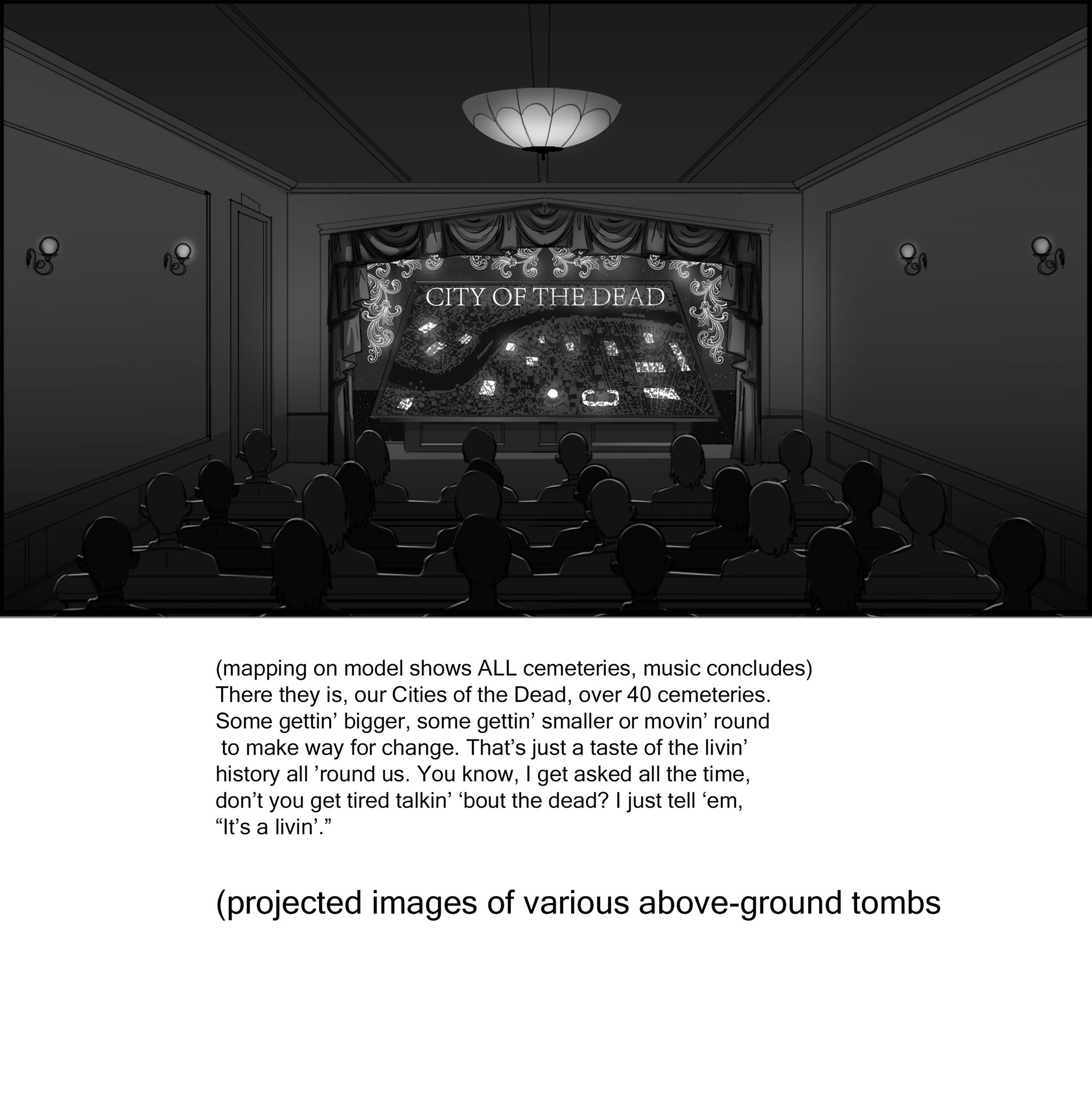 CITY OF THE DEAD

(mapping on model shows ALL cemeteries, music concludes) There they is, our Cities of the Dead, over 40 cemeteries. Some gettin' bigger, some gettin' smaller or movin' round to make way for change. That's just a taste of the livin' history all 'round us. You know, I get asked all the time, don't you get tired talkin' 'bout the dead? I just tell 'em, "It's a livin'."

(projected images of various above-ground tombs